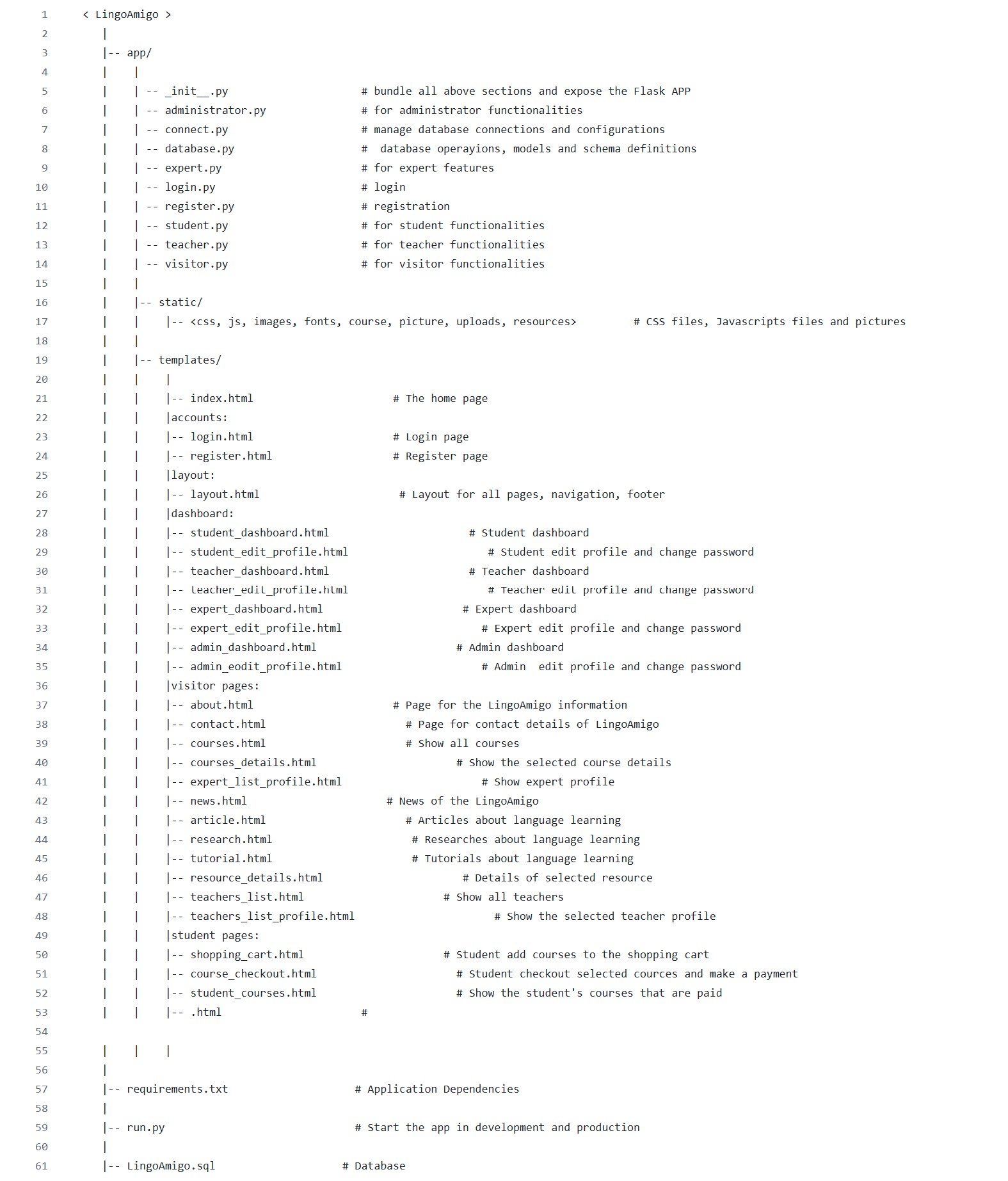 1 < LingoAmigo >
2 |
3 |-- app/
4 | |
5 | | -- _init__.py # bundle all above sections and expose the Flask APP
6 | | -- administrator.py # for administrator functionalities
7 | | -- connect.py # manage database connections and configurations
8 | | -- database.py # database operayions, models and schema definitions
9 | | -- expert.py # for expert features
10 | | -- login.py # login
11 | | -- register.py # registration
12 | | -- student.py # for student functionalities
13 | | -- teacher.py # for teacher functionalities
14 | | -- visitor.py # for visitor functionalities
15 | |
16 | |-- static/
17 | | |-- <css, js, images, fonts, course, picture, uploads, resources> # CSS files, Javascripts files and pictures
18 | |
19 | |-- templates/
20 | | |
21 | | |-- index.html # The home page
22 | | |accounts:
23 | | |-- login.html # Login page
24 | | |-- register.html # Register page
25 | | |layout:
26 | | |-- layout.html # Layout for all pages, navigation, footer
27 | | |dashboard:
28 | | |-- student_dashboard.html # Student dashboard
29 | | |-- student_edit_profile.html # Student edit profile and change password
30 | | |-- teacher_dashboard.html # Teacher dashboard
31 | | |-- teacher_edit_profile.html # Teacher edit profile and change password
32 | | |-- expert_dashboard.html # Expert dashboard
33 | | |-- expert_edit_profile.html # Expert edit profile and change password
34 | | |-- admin_dashboard.html # Admin dashboard
35 | | |-- admin_eodit_profile.html # Admin edit profile and change password
36 | | |visitor pages:
37 | | |-- about.html # Page for the LingoAmigo information
38 | | |-- contact.html # Page for contact details of LingoAmigo
39 | | |-- courses.html # Show all courses
40 | | |-- courses_details.html # Show the selected course details
41 | | |-- expert_list_profile.html # Show expert profile
42 | | |-- news.html # News of the LingoAmigo
43 | | |-- article.html # Articles about language learning
44 | | |-- research.html # Researches about language learning
45 | | |-- tutorial.html # Tutorials about language learning
46 | | |-- resource_details.html # Details of selected resource
47 | | |-- teachers_list.html # Show all teachers
48 | | |-- teachers_list_profile.html # Show the selected teacher profile
49 | | |student pages:
50 | | |-- shopping_cart.html # Student add courses to the shopping cart
51 | | |-- course_checkout.html # Student checkout selected cources and make a payment
52 | | |-- student_courses.html # Show the student's courses that are paid
53 | | |-- .html #
54
55 | | |
56 |
57 |-- requirements.txt # Application Dependencies
58 |
59 |-- run.py # Start the app in development and production
60 |
61 |-- LingoAmigo.sql # Database